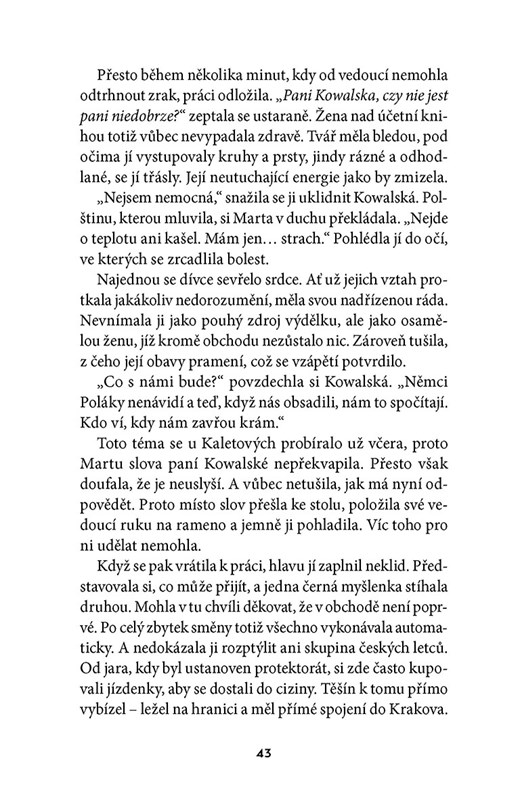 Přesto během několika minut, kdy od vedoucí nemohla odtrhnout zrak, práci odložila. „Pani Kowalska, czy nie jest pani niedobrze?“ zeptala se ustaraně. Žena nad účetní knihou totiž vůbec nevypadala zdravě. Tvář měla bledou, pod očima jí vystupovaly kruhy a prsty, jindy rázné a odhodlané, se jí třásly. Její neutuchající energie jako by zmizela.

„Nejsem nemocná,“ snažila se ji uklidnit Kowalská. Polštinu, kterou mluvila, si Marta v duchu překládala. „Nejde o teplotu ani kašel. Mám jen… strach.“ Pohlédla jí do očí, ve kterých se zrcadlila bolest.

Najednou se dívce sevřelo srdce. Ať už jejich vztah protkala jakákoliv nedorozumění, měla svou nadřízenou ráda. Nevnímala ji jako pouhý zdroj výdělku, ale jako osamělou ženu, jíž kromě obchodu nezůstalo nic. Zároveň tušila, z čeho její obavy pramení, což se vzápětí potvrdilo.

„Co s námi bude?“ povzdechla si Kowalská. „Němci Poláky nenávidí a teď, když nás obsadili, nám to spočítají. Kdo ví, kdy nám zavřou krám.“

Toto téma se u Kaletových probíralo už včera, proto Martu slova paní Kowalské nepřekvapila. Přesto však doufala, že je neuslyší. A vůbec netušila, jak má nyní odpovědět. Proto místo slov přešla ke stolu, položila své vedoucí ruku na rameno a jemně ji pohladila. Víc toho pro ni udělat nemohla.

Když se pak vrátila k práci, hlavu jí zaplnil neklid. Představovala si, co může přijít, a jedna černá myšlenka stíhala druhou. Mohla v tu chvíli děkovat, že v obchodě není poprvé. Po celý zbytek směny totiž všechno vykonávala automaticky. A nedokázala ji rozptýlit ani skupina českých letců. Od jara, kdy byl ustanoven protektorát, si zde často kupovali jízdenky, aby se dostali do ciziny. Těšín k tomu přímo vybízel – ležel na hranici a měl přímé spojení do Krakova.

43